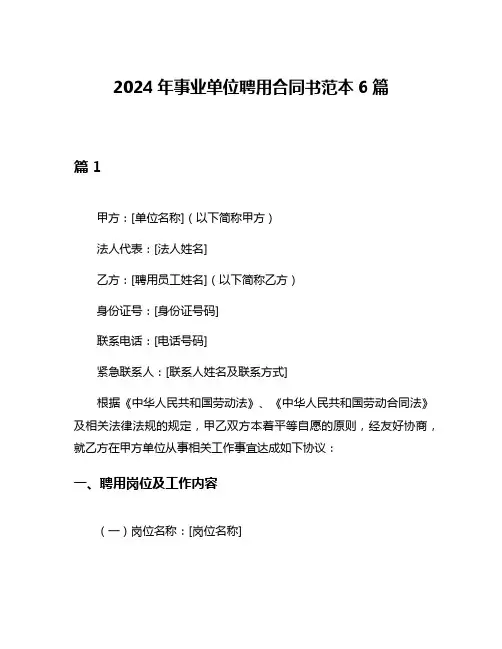 2024 年事业单位聘用合同书范本 6 篇

篇 1

甲方：[单位名称]（以下简称甲方）

法人代表：[法人姓名]

乙方：[聘用员工姓名]（以下简称乙方）

身份证号：[身份证号码]

联系电话：[电话号码]

紧急联系人：[联系人姓名及联系方式]

根据《中华人民共和国劳动法》、《中华人民共和国劳动合同法》及相关法律法规的规定，甲乙双方本着平等自愿的原则，经友好协商，就乙方在甲方单位从事相关工作事宜达成如下协议：

一、聘用岗位及工作内容

（一）岗位名称：[岗位名称]